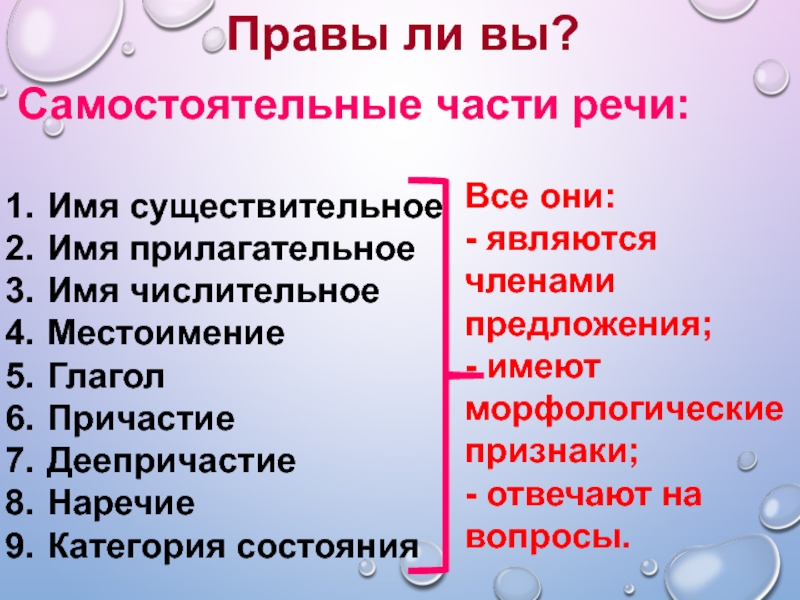 Правы ли вы?

Самостоятельные части речи:

1. Имя существительное
2. Имя прилагательное
3. Имя числительное
4. Местоимение
5. Глагол
6. Причастие
7. Деепричастие
8. Наречие
9. Категория состояния

Все они:
- являются членами предложения;
- имеют морфологические признаки;
- отвечают на вопросы.